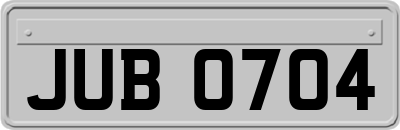 JUB 0704